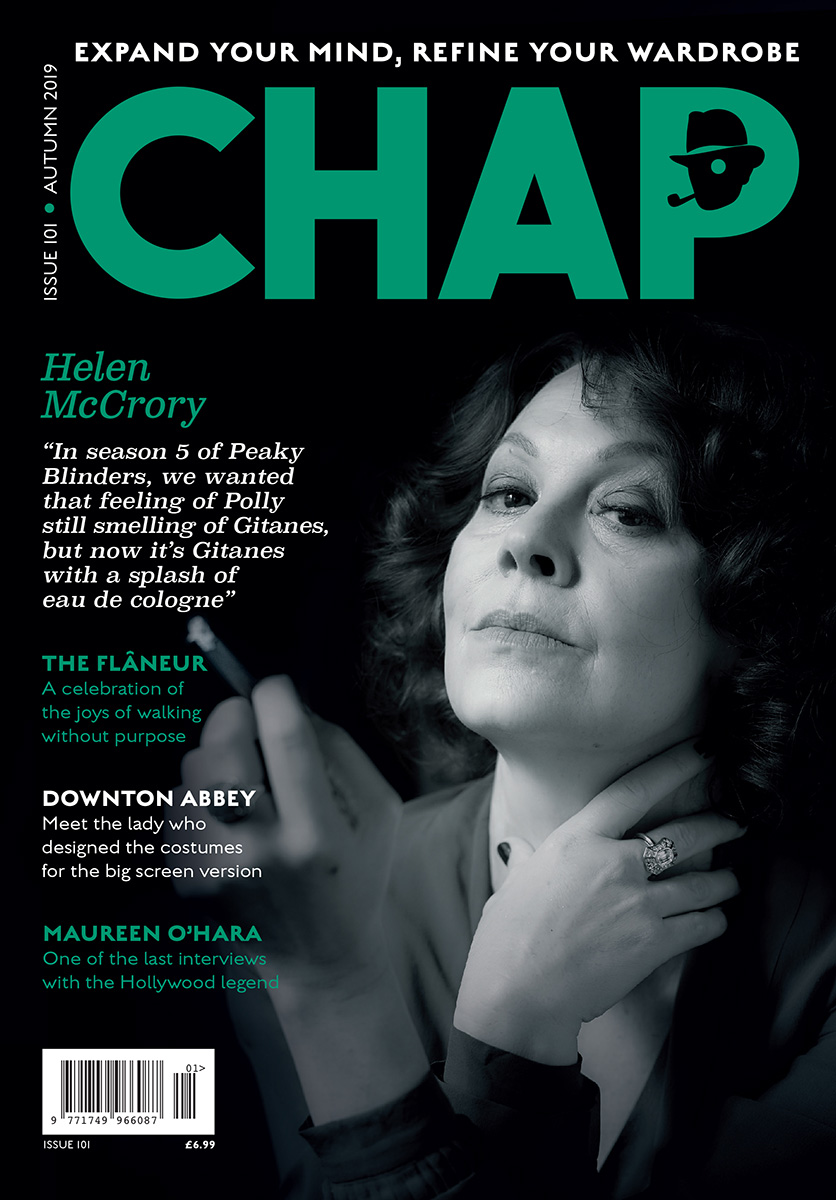 EXPAND YOUR MIND, REFINE YOUR WARDROBE

ISSUE 101 • AUTUMN 2019

CHAP

Helen McCrory

"In season 5 of Peaky Blinders, we wanted that feeling of Polly still smelling of Gitanes, but now it's Gitanes with a splash of eau de cologne"

THE FLÂNEUR
A celebration of the joys of walking without purpose

DOWNTON ABBEY
Meet the lady who designed the costumes for the big screen version

MAUREEN O'HARA
One of the last interviews with the Hollywood legend

01>
9 771749 966087

ISSUE 101 £6.99